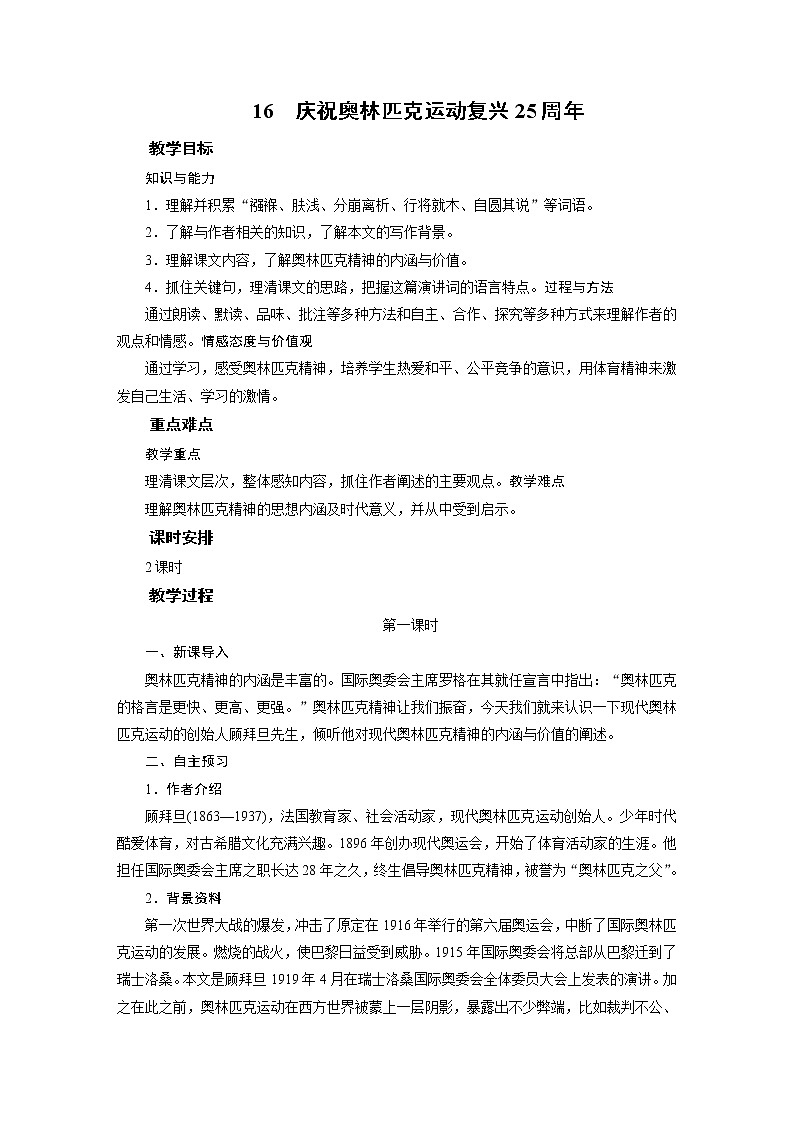 16　庆祝奥林匹克运动复兴25周年

教学目标

知识与能力

1．理解并积累“襁褓、肤浅、分崩离析、行将就木、自圆其说”等词语。

2．了解与作者相关的知识，了解本文的写作背景。

3．理解课文内容，了解奥林匹克精神的内涵与价值。

4．抓住关键句，理清课文的思路，把握这篇演讲词的语言特点。过程与方法

通过朗读、默读、品味、批注等多种方法和自主、合作、探究等多种方式来理解作者的观点和情感。情感态度与价值观

通过学习，感受奥林匹克精神，培养学生热爱和平、公平竞争的意识，用体育精神来激发自己生活、学习的激情。

重点难点

教学重点

理清课文层次，整体感知内容，抓住作者阐述的主要观点。教学难点

理解奥林匹克精神的思想内涵及时代意义，并从中受到启示。

课时安排

2课时

教学过程

第一课时

一、新课导入

奥林匹克精神的内涵是丰富的。国际奥委会主席罗格在其就任宣言中指出：“奥林匹克的格言是更快、更高、更强。”奥林匹克精神让我们振奋，今天我们就来认识一下现代奥林匹克运动的创始人顾拜旦先生，倾听他对现代奥林匹克精神的内涵与价值的阐述。

二、自主预习

1．作者介绍

顾拜旦(1863—1937)，法国教育家、社会活动家，现代奥林匹克运动创始人。少年时代酷爱体育，对古希腊文化充满兴趣。1896年创办现代奥运会，开始了体育活动家的生涯。他担任国际奥委会主席之职长达28年之久，终生倡导奥林匹克精神，被誉为“奥林匹克之父”。

2．背景资料

第一次世界大战的爆发，冲击了原定在1916年举行的第六届奥运会，中断了国际奥林匹克运动的发展。燃烧的战火，使巴黎日益受到威胁。1915年国际奥委会将总部从巴黎迁到了瑞士洛桑。本文是顾拜旦1919年4月在瑞士洛桑国际奥委会全体委员大会上发表的演讲。加之在此之前，奥林匹克运动在西方世界被蒙上一层阴影，暴露出不少弊端，比如裁判不公、